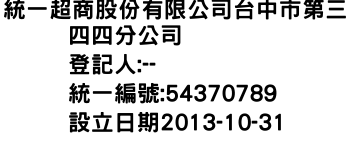 統一超商股份有限公司台中市第三四四分公司
登記人:--
統一編號:54370789
設立日期2013-10-31